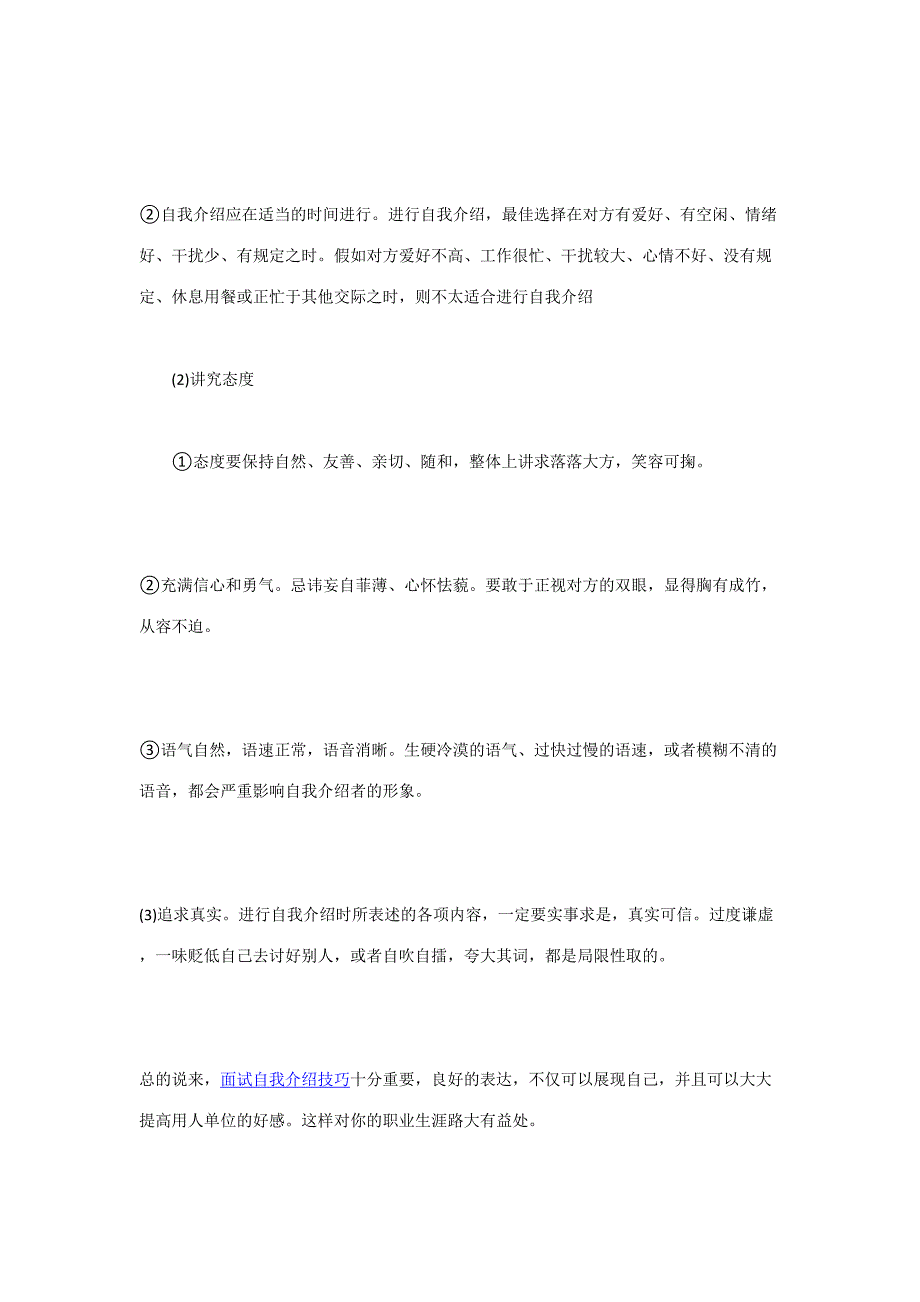 ②自我介绍应在适当的时间进行。进行自我介绍，最佳选择在对方有爱好、有空闲、情绪好、干扰少、有规定之时。假如对方爱好不高、工作很忙、干扰较大、心情不好、没有规定、休息用餐或正忙于其他交际之时，则不太适合进行自我介绍

(2)讲究态度

①态度要保持自然、友善、亲切、随和，整体上讲求落落大方，笑容可掬。

②充满信心和勇气。忌讳妄自菲薄、心怀怯藐。要敢于正视对方的双眼，显得胸有成竹，从容不迫。

③语气自然，语速正常，语音消晰。生硬冷漠的语气、过快过慢的语速，或者模糊不清的语音，都会严重影响自我介绍者的形象。

(3)追求真实。进行自我介绍时所表述的各项内容，一定要实事求是，真实可信。过度谦虚，一味贬低自己去讨好别人，或者自吹自擂，夸大其词，都是局限性取的。

总的说来，面试自我介绍技巧十分重要，良好的表达，不仅可以展现自己，并且可以大大提高用人单位的好感。这样对你的职业生涯路大有益处。